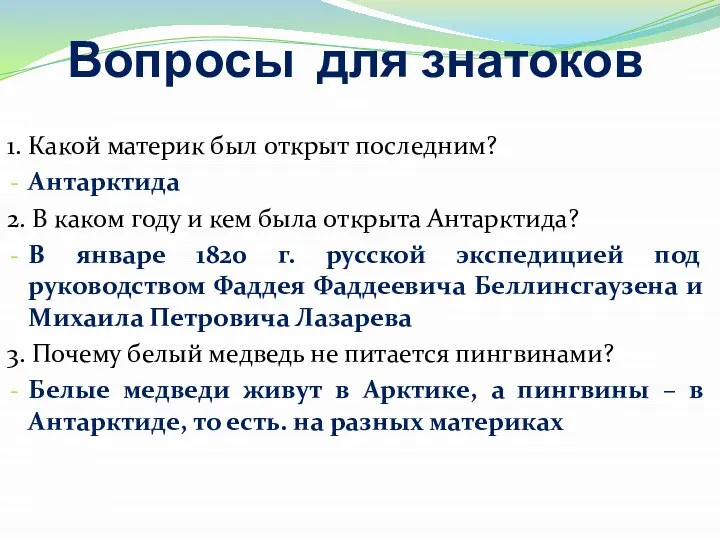 Вопросы для знатоков

1. Какой материк был открыт последним?

- Антарктида

2. В каком году и кем была открыта Антарктида?

- В январе 1820 г. русской экспедицией под руководством Фаддея Фаддеевича Беллинсгаузена и Михаила Петровича Лазарева

3. Почему белый медведь не питается пингвинами?

- Белые медведи живут в Арктике, а пингвины – в Антарктиде, то есть. на разных материках